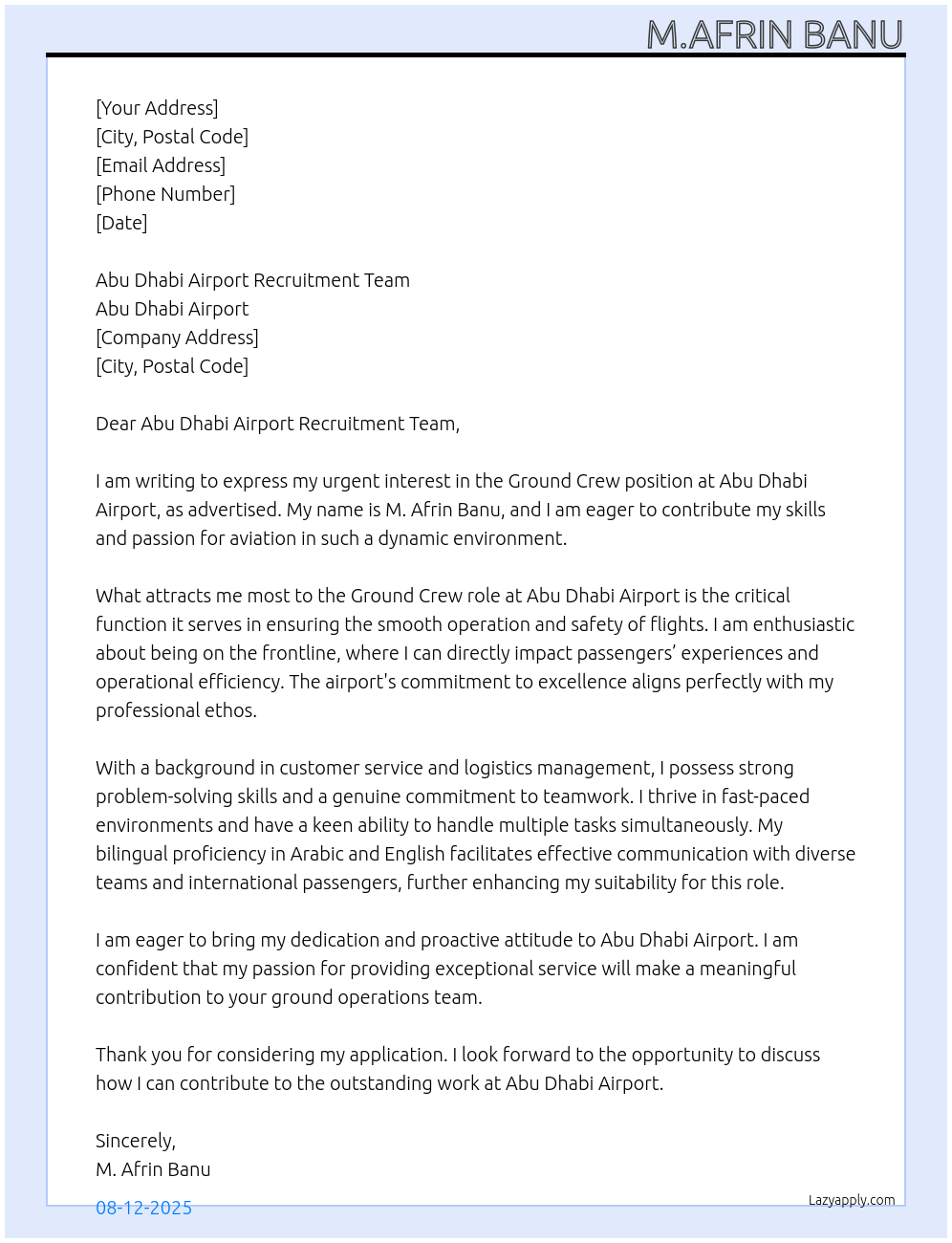 M.AFRIN BANU

[Your Address]
[City, Postal Code]
[Email Address]
[Phone Number]
[Date]

Abu Dhabi Airport Recruitment Team
Abu Dhabi Airport
[Company Address]
[City, Postal Code]

Dear Abu Dhabi Airport Recruitment Team,

I am writing to express my urgent interest in the Ground Crew position at Abu Dhabi Airport, as advertised. My name is M. Afrin Banu, and I am eager to contribute my skills and passion for aviation in such a dynamic environment.

What attracts me most to the Ground Crew role at Abu Dhabi Airport is the critical function it serves in ensuring the smooth operation and safety of flights. I am enthusiastic about being on the frontline, where I can directly impact passengers' experiences and operational efficiency. The airport's commitment to excellence aligns perfectly with my professional ethos.

With a background in customer service and logistics management, I possess strong problem-solving skills and a genuine commitment to teamwork. I thrive in fast-paced environments and have a keen ability to handle multiple tasks simultaneously. My bilingual proficiency in Arabic and English facilitates effective communication with diverse teams and international passengers, further enhancing my suitability for this role.

I am eager to bring my dedication and proactive attitude to Abu Dhabi Airport. I am confident that my passion for providing exceptional service will make a meaningful contribution to your ground operations team.

Thank you for considering my application. I look forward to the opportunity to discuss how I can contribute to the outstanding work at Abu Dhabi Airport.

Sincerely,
M. Afrin Banu

08-12-2025

Lazyapply.com